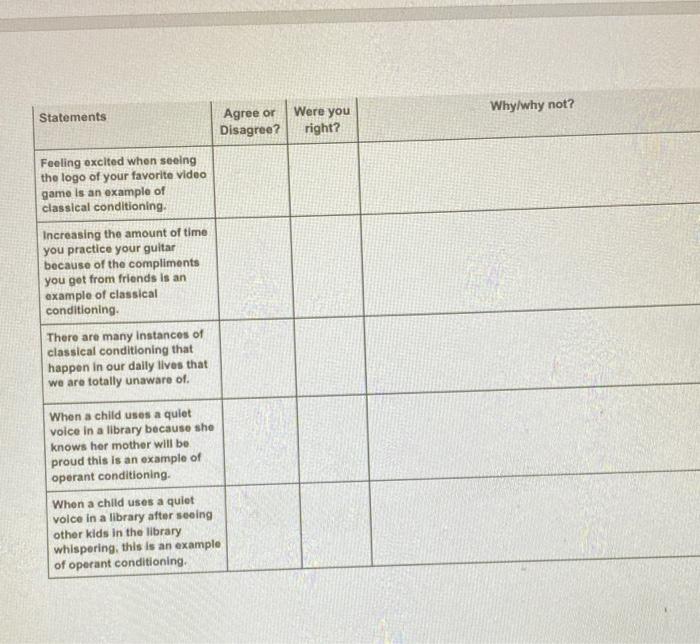 | Statements | Agree or Disagree? | Were you right? | Why/why not? |
|---|---|---|---|
| Feeling excited when seeing the logo of your favorite video game is an example of classical conditioning. | | | |
| Increasing the amount of time you practice your guitar because of the compliments you get from friends is an example of classical conditioning. | | | |
| There are many instances of classical conditioning that happen in our daily lives that we are totally unaware of. | | | |
| When a child uses a quiet voice in a library because she knows her mother will be proud this is an example of operant conditioning. | | | |
| When a child uses a quiet voice in a library after seeing other kids in the library whispering, this is an example of operant conditioning. | | | |